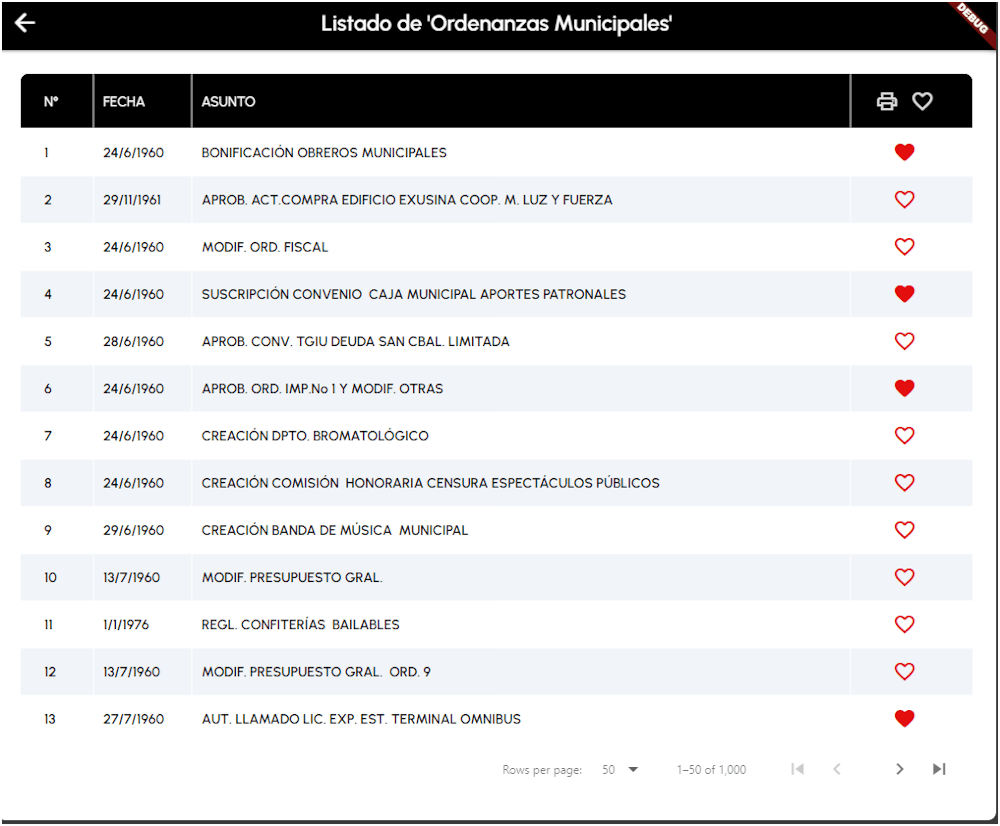 Listado de 'Ordenanzas Municipales'

DEBUG

| Nº | FECHA | ASUNTO |
|---|---|---|
| 1 | 24/6/1960 | BONIFICACIÓN OBREROS MUNICIPALES |
| 2 | 29/11/1961 | APROB. ACT.COMPRA EDIFICIO EXUSINA COOP. M. LUZ Y FUERZA |
| 3 | 24/6/1960 | MODIF. ORD. FISCAL |
| 4 | 24/6/1960 | SUSCRIPCIÓN CONVENIO CAJA MUNICIPAL APORTES PATRONALES |
| 5 | 28/6/1960 | APROB. CONV. TGIU DEUDA SAN CBAL. LIMITADA |
| 6 | 24/6/1960 | APROB. ORD. IMP.No 1 Y MODIF. OTRAS |
| 7 | 24/6/1960 | CREACIÓN DPTO. BROMATOLÓGICO |
| 8 | 24/6/1960 | CREACIÓN COMISIÓN HONORARIA CENSURA ESPECTÁCULOS PÚBLICOS |
| 9 | 29/6/1960 | CREACIÓN BANDA DE MÚSICA MUNICIPAL |
| 10 | 13/7/1960 | MODIF. PRESUPUESTO GRAL. |
| 11 | 1/1/1976 | REGL. CONFITERÍAS BAILABLES |
| 12 | 13/7/1960 | MODIF. PRESUPUESTO GRAL. ORD. 9 |
| 13 | 27/7/1960 | AUT. LLAMADO LIC. EXP. EST. TERMINAL OMNIBUS |

Rows per page: 50 1–50 of 1,000